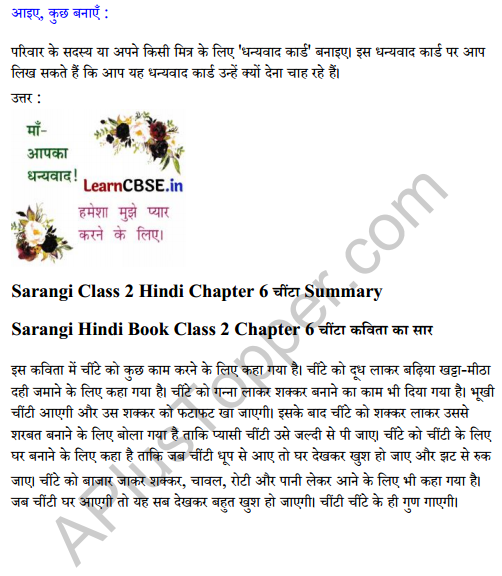 आइए, कुछ बनाएँ :

परिवार के सदस्य या अपने किसी मित्र के लिए 'धन्यवाद कार्ड' बनाइए। इस धन्यवाद कार्ड पर आप लिख सकते हैं कि आप यह धन्यवाद कार्ड उन्हें क्यों देना चाह रहे हैं।

उत्तर :

माँ-
आपका
धन्यवाद!

LearnCBSE.in

हमेशा मुझे प्यार करने के लिए।

Sarangi Class 2 Hindi Chapter 6 चींटा Summary

Sarangi Hindi Book Class 2 Chapter 6 चींटा कविता का सार

इस कविता में चींटे को कुछ काम करने के लिए कहा गया है। चींटे को दूध लाकर बढ़िया खट्टा-मीठा दही जमाने के लिए कहा गया है। चींटे को गन्ना लाकर शक्कर बनाने का काम भी दिया गया है। भूखी चींटी आएगी और उस शक्कर को फटाफट खा जाएगी। इसके बाद चींटे को शक्कर लाकर उससे शरबत बनाने के लिए बोला गया है ताकि प्यासी चींटी उसे जल्दी से पी जाए। चींटे को चींटी के लिए घर बनाने के लिए कहा है ताकि जब चींटी धूप से आए तो घर देखकर खुश हो जाए और झट से रुक जाए। चींटे को बाजार जाकर शक्कर, चावल, रोटी और पानी लेकर आने के लिए भी कहा गया है। जब चींटी घर आएगी तो यह सब देखकर बहुत खुश हो जाएगी। चींटी चींटे के ही गुण गाएगी।

APlusTopper.com